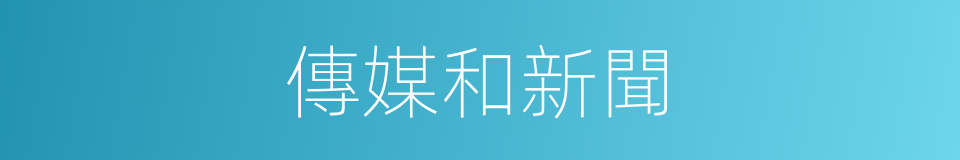 傳媒和新聞